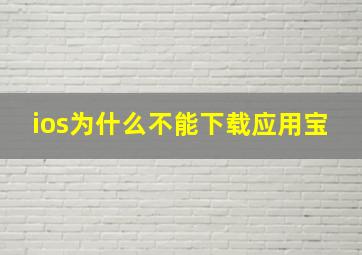 ios为什么不能下载应用宝